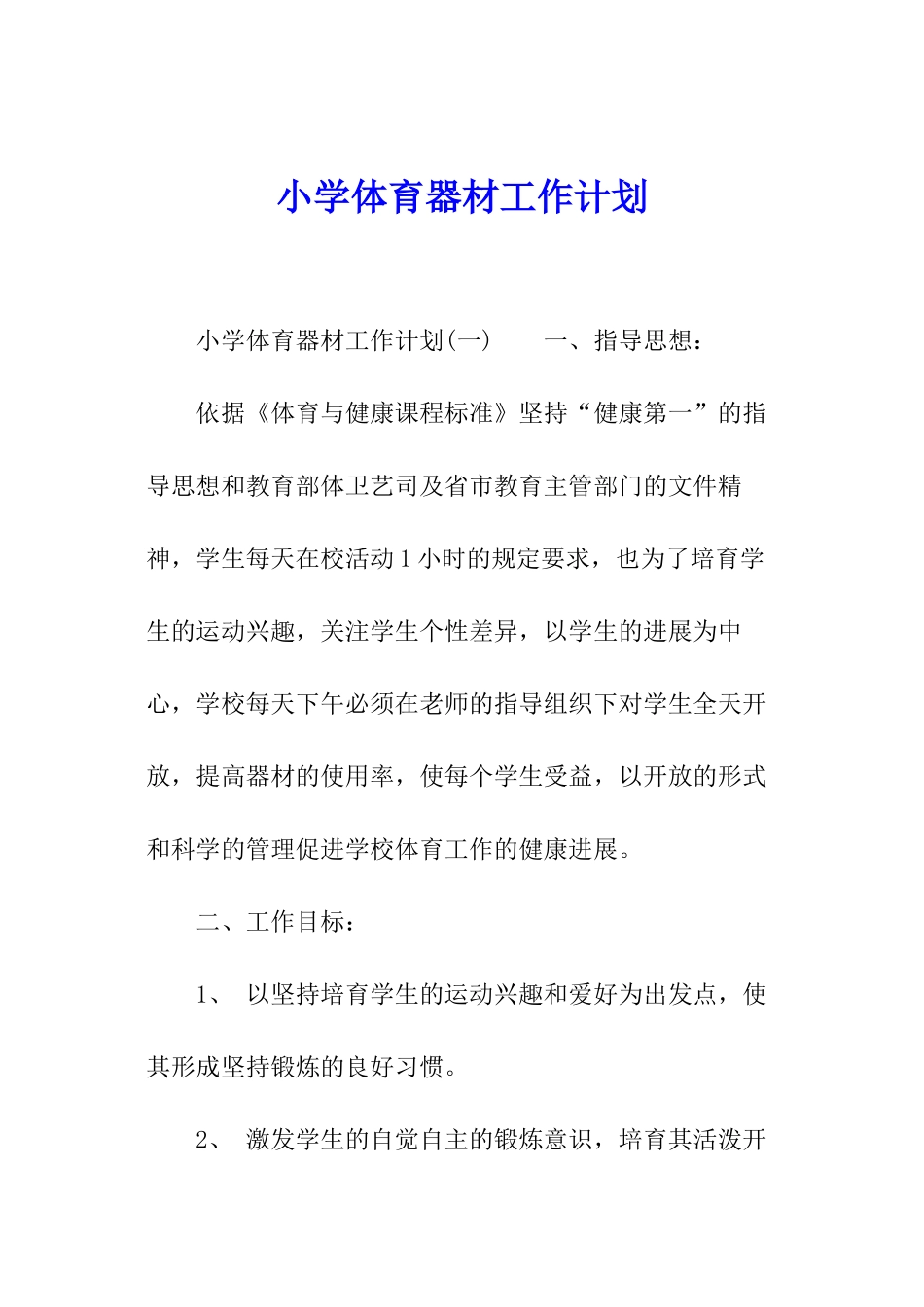 小学体育器材工作计划

小学体育器材工作计划(一)　　一、指导思想：

依据《体育与健康课程标准》坚持“健康第一”的指导思想和教育部体卫艺司及省市教育主管部门的文件精神，学生每天在校活动1小时的规定要求，也为了培育学生的运动兴趣，关注学生个性差异，以学生的进展为中心，学校每天下午必须在老师的指导组织下对学生全天开放，提高器材的使用率，使每个学生受益，以开放的形式和科学的管理促进学校体育工作的健康进展。

二、工作目标：

1、 以坚持培育学生的运动兴趣和爱好为出发点，使其形成坚持锻炼的良好习惯。

2、 激发学生的自觉自主的锻炼意识，培育其活泼开